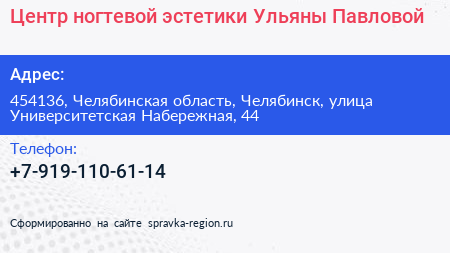 Центр ногтевой эстетики Ульяны Павловой

Адрес:

454136, Челябинская область, Челябинск, улица Университетская Набережная, 44

Телефон:

+7-919-110-61-14

Сформированно на сайте spravka-region.ru